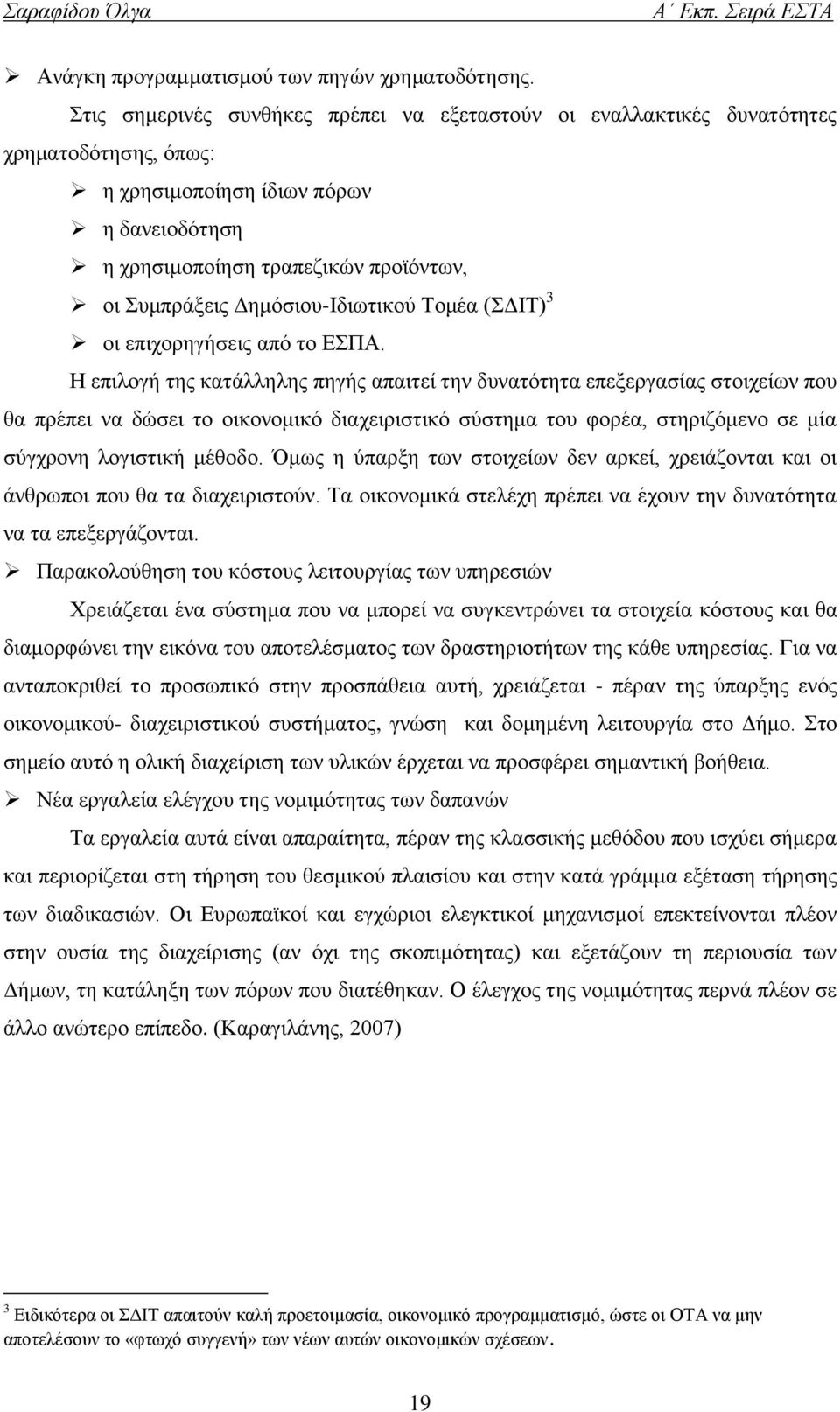 Σαραφίδου Όλγα Α΄ Εκπ. Σειρά ΕΣΤΑ

➢ Ανάγκη προγραμματισμού των πηγών χρηματοδότησης.

Στις σημερινές συνθήκες πρέπει να εξεταστούν οι εναλλακτικές δυνατότητες χρηματοδότησης, όπως:

➢ η χρησιμοποίηση ίδιων πόρων
➢ η δανειοδότηση
➢ η χρησιμοποίηση τραπεζικών προϊόντων,
➢ οι Συμπράξεις Δημόσιου-Ιδιωτικού Τομέα (ΣΔΙΤ)$^3$
➢ οι επιχορηγήσεις από το ΕΣΠΑ.

Η επιλογή της κατάλληλης πηγής απαιτεί την δυνατότητα επεξεργασίας στοιχείων που θα πρέπει να δώσει το οικονομικό διαχειριστικό σύστημα του φορέα, στηριζόμενο σε μία σύγχρονη λογιστική μέθοδο. Όμως η ύπαρξη των στοιχείων δεν αρκεί, χρειάζονται και οι άνθρωποι που θα τα διαχειριστούν. Τα οικονομικά στελέχη πρέπει να έχουν την δυνατότητα να τα επεξεργάζονται.

➢ Παρακολούθηση του κόστους λειτουργίας των υπηρεσιών

Χρειάζεται ένα σύστημα που να μπορεί να συγκεντρώνει τα στοιχεία κόστους και θα διαμορφώνει την εικόνα του αποτελέσματος των δραστηριοτήτων της κάθε υπηρεσίας. Για να ανταποκριθεί το προσωπικό στην προσπάθεια αυτή, χρειάζεται - πέραν της ύπαρξης ενός οικονομικού- διαχειριστικού συστήματος, γνώση και δομημένη λειτουργία στο Δήμο. Στο σημείο αυτό η ολική διαχείριση των υλικών έρχεται να προσφέρει σημαντική βοήθεια.

➢ Νέα εργαλεία ελέγχου της νομιμότητας των δαπανών

Τα εργαλεία αυτά είναι απαραίτητα, πέραν της κλασσικής μεθόδου που ισχύει σήμερα και περιορίζεται στη τήρηση του θεσμικού πλαισίου και στην κατά γράμμα εξέταση τήρησης των διαδικασιών. Οι Ευρωπαϊκοί και εγχώριοι ελεγκτικοί μηχανισμοί επεκτείνονται πλέον στην ουσία της διαχείρισης (αν όχι της σκοπιμότητας) και εξετάζουν τη περιουσία των Δήμων, τη κατάληξη των πόρων που διατέθηκαν. Ο έλεγχος της νομιμότητας περνά πλέον σε άλλο ανώτερο επίπεδο. (Καραγιλάνης, 2007)

$^3$ Ειδικότερα οι ΣΔΙΤ απαιτούν καλή προετοιμασία, οικονομικό προγραμματισμό, ώστε οι ΟΤΑ να μην αποτελέσουν το «φτωχό συγγενή» των νέων αυτών οικονομικών σχέσεων.

19